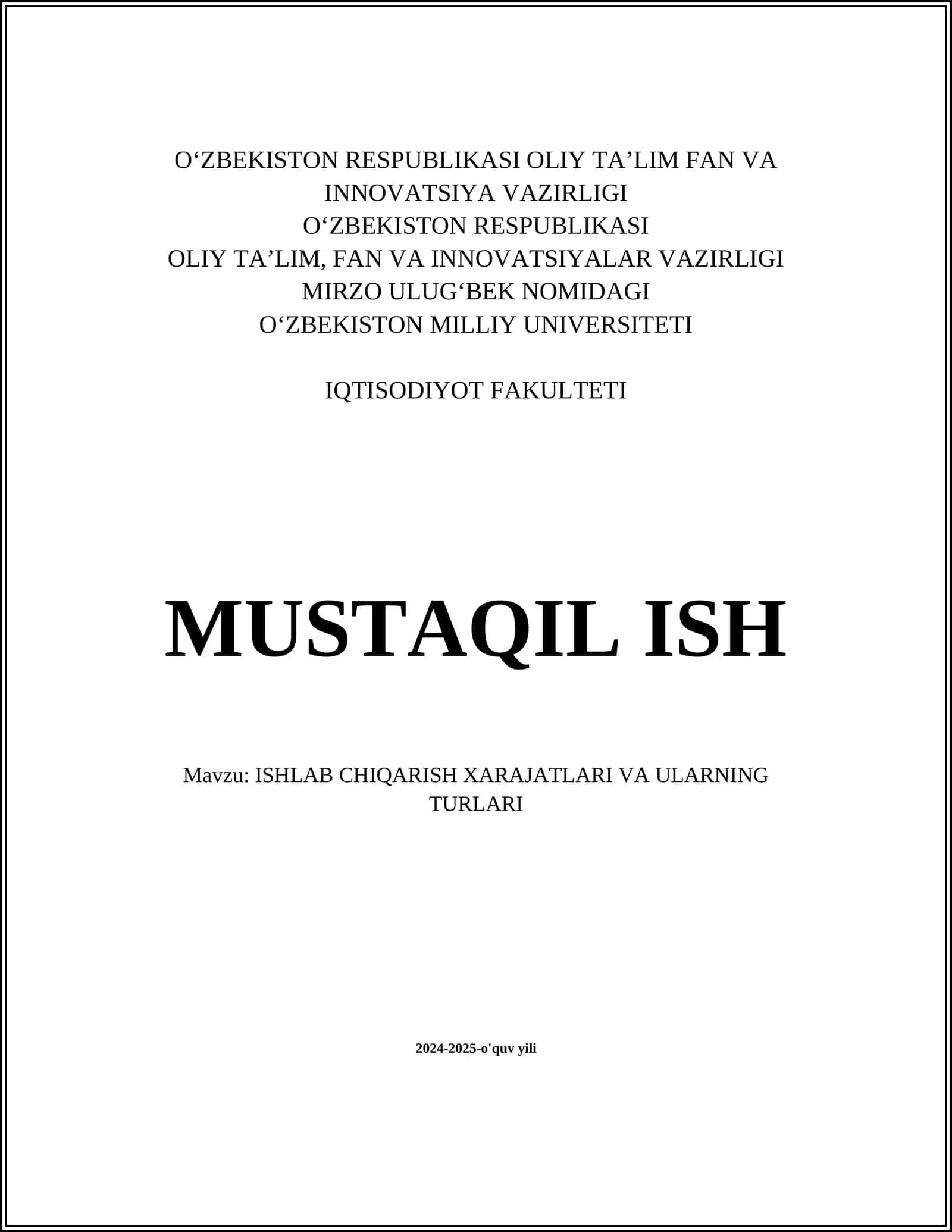 O‘ZBEKISTON RESPUBLIKASI OLIY TA’LIM FAN VA INNOVATSIYA VAZIRLIGI
O‘ZBEKISTON RESPUBLIKASI
OLIY TA’LIM, FAN VA INNOVATSIYALAR VAZIRLIGI
MIRZO ULUG‘BEK NOMIDAGI
O‘ZBEKISTON MILLIY UNIVERSITETI

IQTISODIYOT FAKULTETI

MUSTAQIL ISH

Mavzu: ISHLAB CHIQARISH XARAJATLARI VA ULARNING TURLARI

2024-2025-o'quv yili